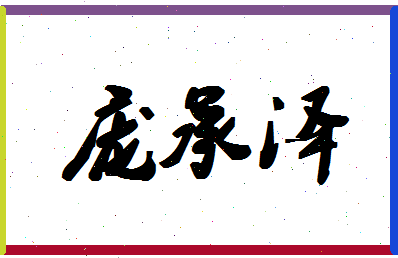 庞承泽